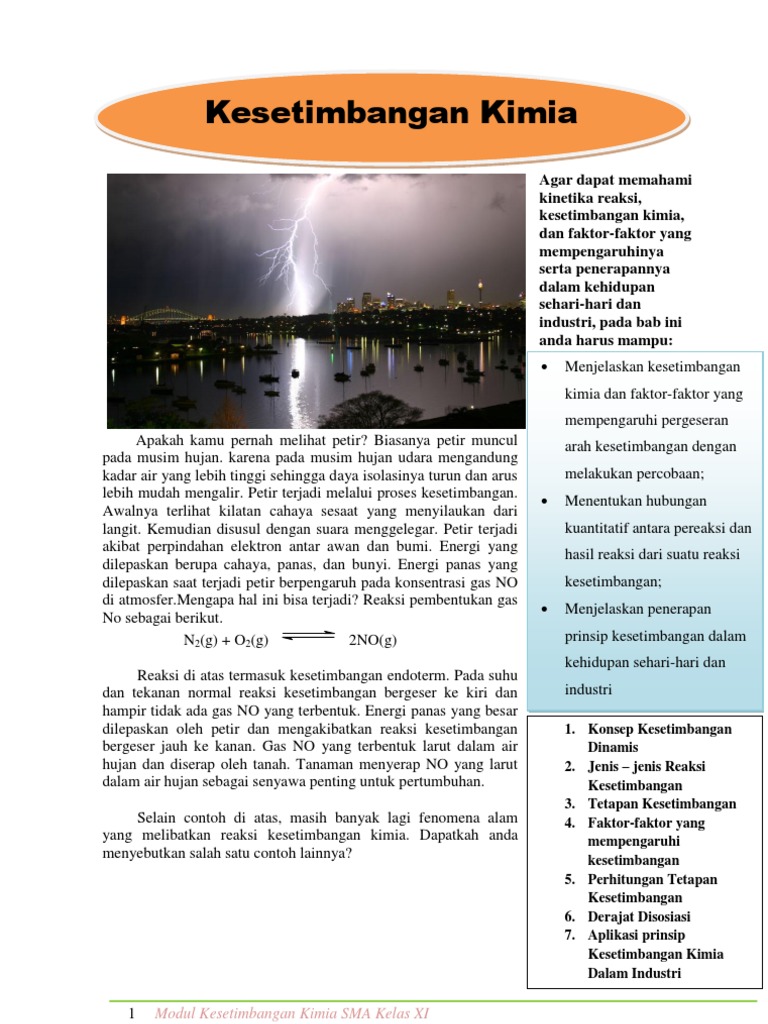 Kesetimbangan Kimia

Apakah kamu pernah melihat petir? Biasanya petir muncul pada musim hujan. karena pada musim hujan udara mengandung kadar air yang lebih tinggi sehingga daya isolasinya turun dan arus lebih mudah mengalir. Petir terjadi melalui proses kesetimbangan. Awalnya terlihat kilatan cahaya sesaat yang menyilaukan dari langit. Kemudian disusul dengan suara menggelegar. Petir terjadi akibat perpindahan elektron antar awan dan bumi. Energi yang dilepaskan berupa cahaya, panas, dan bunyi. Energi panas yang dilepaskan saat terjadi petir berpengaruh pada konsentrasi gas NO di atmosfer.Mengapa hal ini bisa terjadi? Reaksi pembentukan gas No sebagai berikut.

$N_2(g) + O_2(g) \rightleftharpoons 2NO(g)$

Reaksi di atas termasuk kesetimbangan endoterm. Pada suhu dan tekanan normal reaksi kesetimbangan bergeser ke kiri dan hampir tidak ada gas NO yang terbentuk. Energi panas yang besar dilepaskan oleh petir dan mengakibatkan reaksi kesetimbangan bergeser jauh ke kanan. Gas NO yang terbentuk larut dalam air hujan dan diserap oleh tanah. Tanaman menyerap NO yang larut dalam air hujan sebagai senyawa penting untuk pertumbuhan.

Selain contoh di atas, masih banyak lagi fenomena alam yang melibatkan reaksi kesetimbangan kimia. Dapatkah anda menyebutkan salah satu contoh lainnya?

Agar dapat memahami kinetika reaksi, kesetimbangan kimia, dan faktor-faktor yang mempengaruhinya serta penerapannya dalam kehidupan sehari-hari dan industri, pada bab ini anda harus mampu:

• Menjelaskan kesetimbangan kimia dan faktor-faktor yang mempengaruhi pergeseran arah kesetimbangan dengan melakukan percobaan;
• Menentukan hubungan kuantitatif antara pereaksi dan hasil reaksi dari suatu reaksi kesetimbangan;
• Menjelaskan penerapan prinsip kesetimbangan dalam kehidupan sehari-hari dan industri

1. Konsep Kesetimbangan Dinamis
2. Jenis – jenis Reaksi Kesetimbangan
3. Tetapan Kesetimbangan
4. Faktor-faktor yang mempengaruhi kesetimbangan
5. Perhitungan Tetapan Kesetimbangan
6. Derajat Disosiasi
7. Aplikasi prinsip Kesetimbangan Kimia Dalam Industri

1 Modul Kesetimbangan Kimia SMA Kelas XI